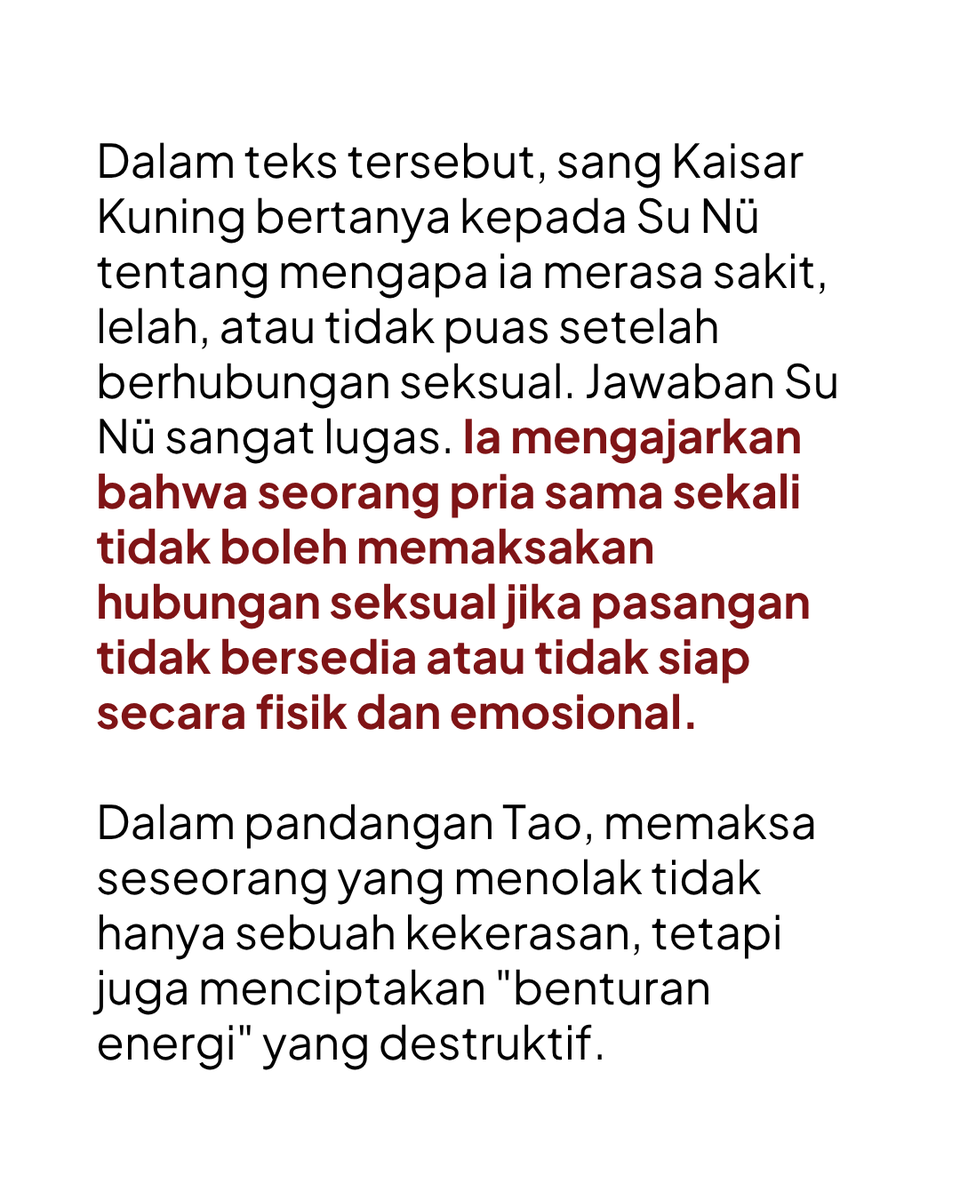 Dalam teks tersebut, sang Kaisar Kuning bertanya kepada Su Nü tentang mengapa ia merasa sakit, lelah, atau tidak puas setelah berhubungan seksual. Jawaban Su Nü sangat lugas. Ia mengajarkan bahwa seorang pria sama sekali tidak boleh memaksakan hubungan seksual jika pasangan tidak bersedia atau tidak siap secara fisik dan emosional.

Dalam pandangan Tao, memaksa seseorang yang menolak tidak hanya sebuah kekerasan, tetapi juga menciptakan "benturan energi" yang destruktif.